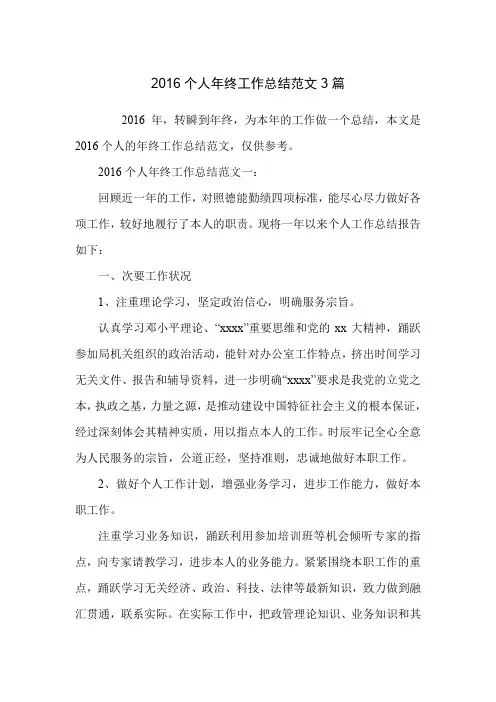 2016 个人年终工作总结范文 3 篇

2016 年，转瞬到年终，为本年的工作做一个总结，本文是 2016 个人的年终工作总结范文，仅供参考。

2016 个人年终工作总结范文一：

回顾近一年的工作，对照德能勤绩四项标准，能尽心尽力做好各项工作，较好地履行了本人的职责。现将一年以来个人工作总结报告如下：

一、次要工作状况

1、注重理论学习，坚定政治信心，明确服务宗旨。

认真学习邓小平理论、“xxxx”重要思维和党的 xx 大精神，踊跃参加局机关组织的政治活动，能针对办公室工作特点，挤出时间学习无关文件、报告和辅导资料，进一步明确“xxxx”要求是我党的立党之本，执政之基，力量之源，是推动建设中国特征社会主义的根本保证，经过深刻体会其精神实质，用以指点本人的工作。时辰牢记全心全意为人民服务的宗旨，公道正经，坚持准则，忠诚地做好本职工作。

2、做好个人工作计划，增强业务学习，进步工作能力，做好本职工作。

注重学习业务知识，踊跃利用参加培训班等机会倾听专家的指点，向专家请教学习，进步本人的业务能力。紧紧围绕本职工作的重点，踊跃学习无关经济、政治、科技、法律等最新知识，致力做到融汇贯通，联系实际。在实际工作中，把政管理论知识、业务知识和其